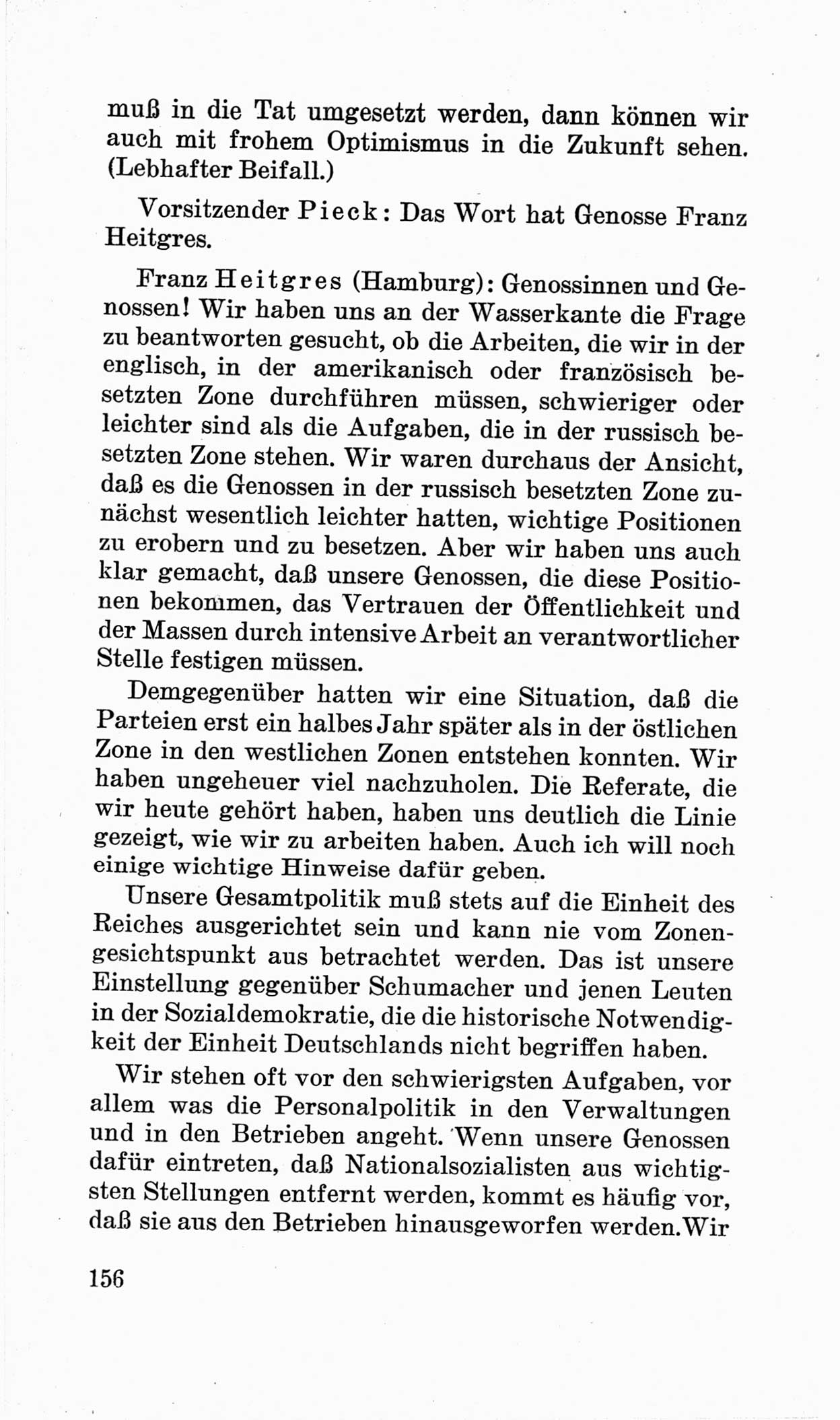 muß in die Tat umgesetzt werden, dann können wir auch mit frohem Optimismus in die Zukunft sehen. (Lebhafter Beifall.)

Vorsitzender Pieck: Das Wort hat Genosse Franz Heitgres.

Franz Heitgres (Hamburg): Genossinnen und Genossen! Wir haben uns an der Wasserkante die Frage zu beantworten gesucht, ob die Arbeiten, die wir in der englisch, in der amerikanisch oder französisch besetzten Zone durchführen müssen, schwieriger oder leichter sind als die Aufgaben, die in der russisch besetzten Zone stehen. Wir waren durchaus der Ansicht, daß es die Genossen in der russisch besetzten Zone zunächst wesentlich leichter hatten, wichtige Positionen zu erobern und zu besetzen. Aber wir haben uns auch klar gemacht, daß unsere Genossen, die diese Positionen bekommen, das Vertrauen der Öffentlichkeit und der Massen durch intensive Arbeit an verantwortlicher Stelle festigen müssen.

Demgegenüber hatten wir eine Situation, daß die Parteien erst ein halbes Jahr später als in der östlichen Zone in den westlichen Zonen entstehen konnten. Wir haben ungeheuer viel nachzuholen. Die Referate, die wir heute gehört haben, haben uns deutlich die Linie gezeigt, wie wir zu arbeiten haben. Auch ich will noch einige wichtige Hinweise dafür geben.

Unsere Gesamtpolitik muß stets auf die Einheit des Reiches ausgerichtet sein und kann nie vom Zonengesichtspunkt aus betrachtet werden. Das ist unsere Einstellung gegenüber Schumacher und jenen Leuten in der Sozialdemokratie, die die historische Notwendigkeit der Einheit Deutschlands nicht begriffen haben.

Wir stehen oft vor den schwierigsten Aufgaben, vor allem was die Personalpolitik in den Verwaltungen und in den Betrieben angeht. Wenn unsere Genossen dafür eintreten, daß Nationalsozialisten aus wichtigsten Stellungen entfernt werden, kommt es häufig vor, daß sie aus den Betrieben hinausgeworfen werden. Wir

156